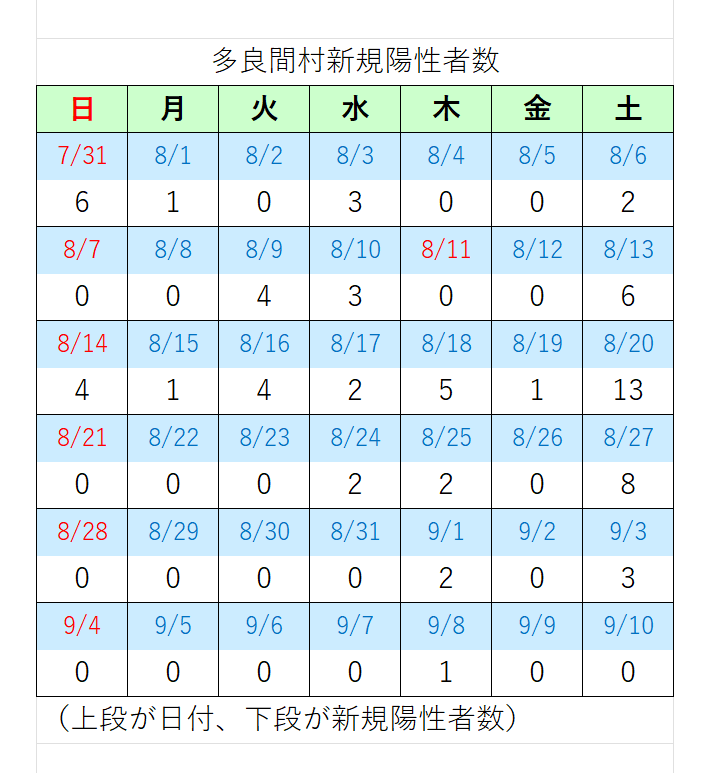 多良間村新規陽性者数

| 日 | 月 | 火 | 水 | 木 | 金 | 土 |
|---|---|---|---|---|---|---|
| 7/31 | 8/1 | 8/2 | 8/3 | 8/4 | 8/5 | 8/6 |
| 6 | 1 | 0 | 3 | 0 | 0 | 2 |
| 8/7 | 8/8 | 8/9 | 8/10 | 8/11 | 8/12 | 8/13 |
| 0 | 0 | 4 | 3 | 0 | 0 | 6 |
| 8/14 | 8/15 | 8/16 | 8/17 | 8/18 | 8/19 | 8/20 |
| 4 | 1 | 4 | 2 | 5 | 1 | 13 |
| 8/21 | 8/22 | 8/23 | 8/24 | 8/25 | 8/26 | 8/27 |
| 0 | 0 | 0 | 2 | 2 | 0 | 8 |
| 8/28 | 8/29 | 8/30 | 8/31 | 9/1 | 9/2 | 9/3 |
| 0 | 0 | 0 | 0 | 2 | 0 | 3 |
| 9/4 | 9/5 | 9/6 | 9/7 | 9/8 | 9/9 | 9/10 |
| 0 | 0 | 0 | 0 | 1 | 0 | 0 |

（上段が日付、下段が新規陽性者数）